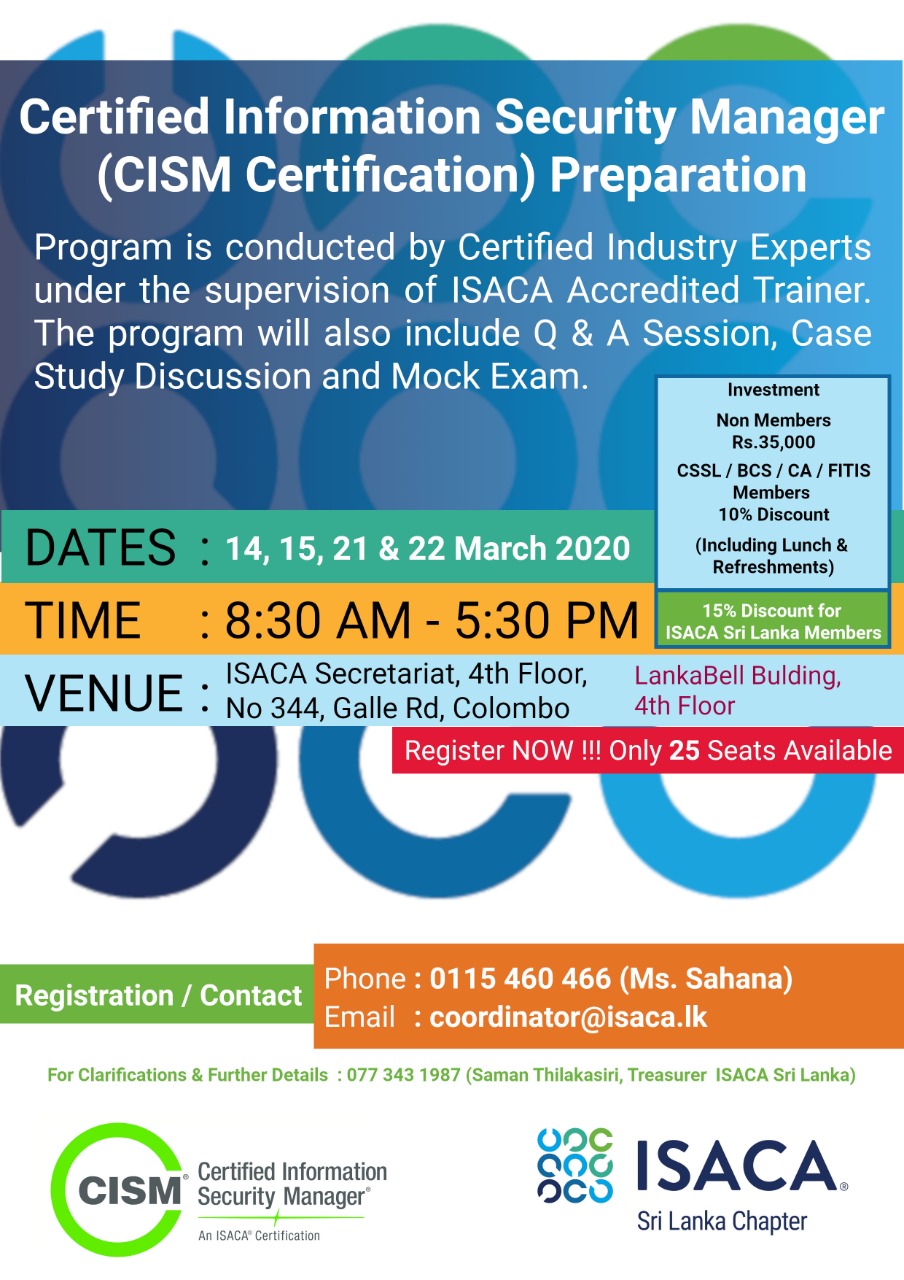 Certified Information Security Manager (CISM Certification) Preparation

Program is conducted by Certified Industry Experts under the supervision of ISACA Accredited Trainer. The program will also include Q & A Session, Case Study Discussion and Mock Exam.

Investment
Non Members
Rs.35,000
CSSL / BCS / CA / FITIS Members
10% Discount
(Including Lunch & Refreshments)

15% Discount for ISACA Sri Lanka Members

DATES : 14, 15, 21 & 22 March 2020

TIME : 8:30 AM - 5:30 PM

VENUE : ISACA Secretariat, 4th Floor, No 344, Galle Rd, Colombo

LankaBell Bulding, 4th Floor

Register NOW !!! Only 25 Seats Available

Registration / Contact

Phone : 0115 460 466 (Ms. Sahana)
Email : coordinator@isaca.lk

For Clarifications & Further Details : 077 343 1987 (Saman Thilakasiri, Treasurer ISACA Sri Lanka)

CISM® Certified Information Security Manager®
An ISACA® Certification

ISACA®
Sri Lanka Chapter